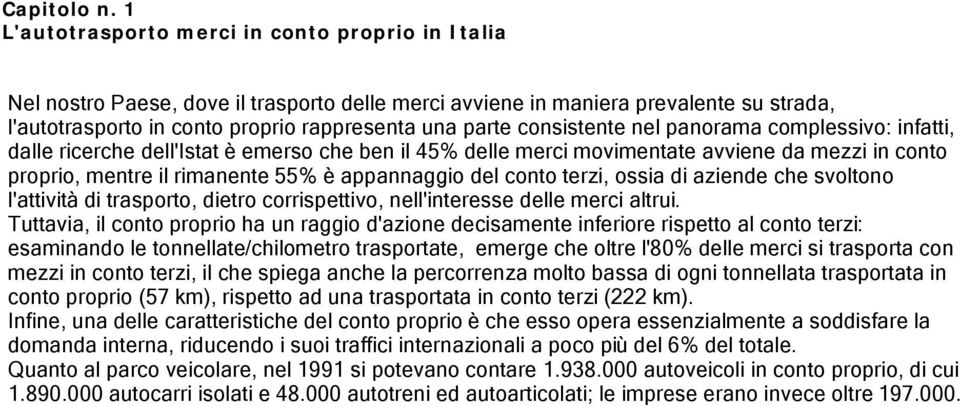 Capitolo n. 1
L'autotrasporto merci in conto proprio in Italia

Nel nostro Paese, dove il trasporto delle merci avviene in maniera prevalente su strada, l'autotrasporto in conto proprio rappresenta una parte consistente nel panorama complessivo: infatti, dalle ricerche dell'Istat è emerso che ben il 45% delle merci movimentate avviene da mezzi in conto proprio, mentre il rimanente 55% è appannaggio del conto terzi, ossia di aziende che svoltono l'attività di trasporto, dietro corrispettivo, nell'interesse delle merci altrui.
Tuttavia, il conto proprio ha un raggio d'azione decisamente inferiore rispetto al conto terzi: esaminando le tonnellate/chilometro trasportate, emerge che oltre l'80% delle merci si trasporta con mezzi in conto terzi, il che spiega anche la percorrenza molto bassa di ogni tonnellata trasportata in conto proprio (57 km), rispetto ad una trasportata in conto terzi (222 km).
Infine, una delle caratteristiche del conto proprio è che esso opera essenzialmente a soddisfare la domanda interna, riducendo i suoi traffici internazionali a poco più del 6% del totale.
Quanto al parco veicolare, nel 1991 si potevano contare 1.938.000 autoveicoli in conto proprio, di cui 1.890.000 autocarri isolati e 48.000 autotreni ed autoarticolati; le imprese erano invece oltre 197.000.